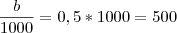 $\frac{b}{1000} = 0,5 * 1000 = 500$